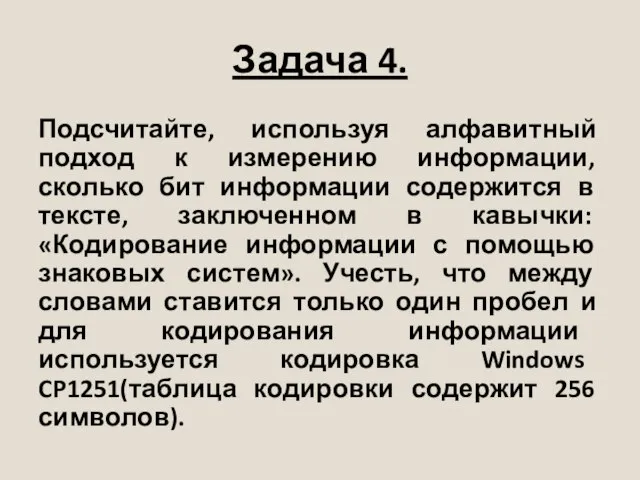 Задача 4.

Подсчитайте, используя алфавитный подход к измерению информации, сколько бит информации содержится в тексте, заключенном в кавычки: «Кодирование информации с помощью знаковых систем». Учесть, что между словами ставится только один пробел и для кодирования информации используется кодировка Windows CP1251(таблица кодировки содержит 256 символов).